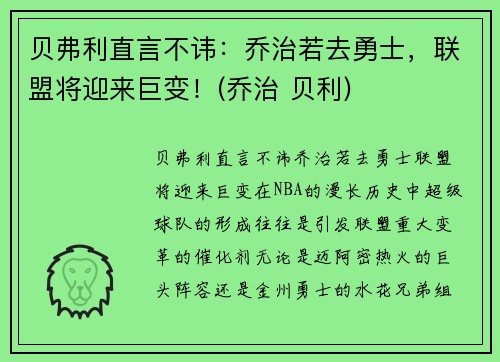 贝弗利直言不讳：乔治若去勇士，联盟将迎来巨变！(乔治 贝利)

贝弗利直言不讳乔治若去勇士联盟将迎来巨变在NBA的漫长历史中超级球队的形成往往是引发联盟重大变革的催化剂无论是迈阿密热火的巨头阵容还是金州勇士的水花兄弟组